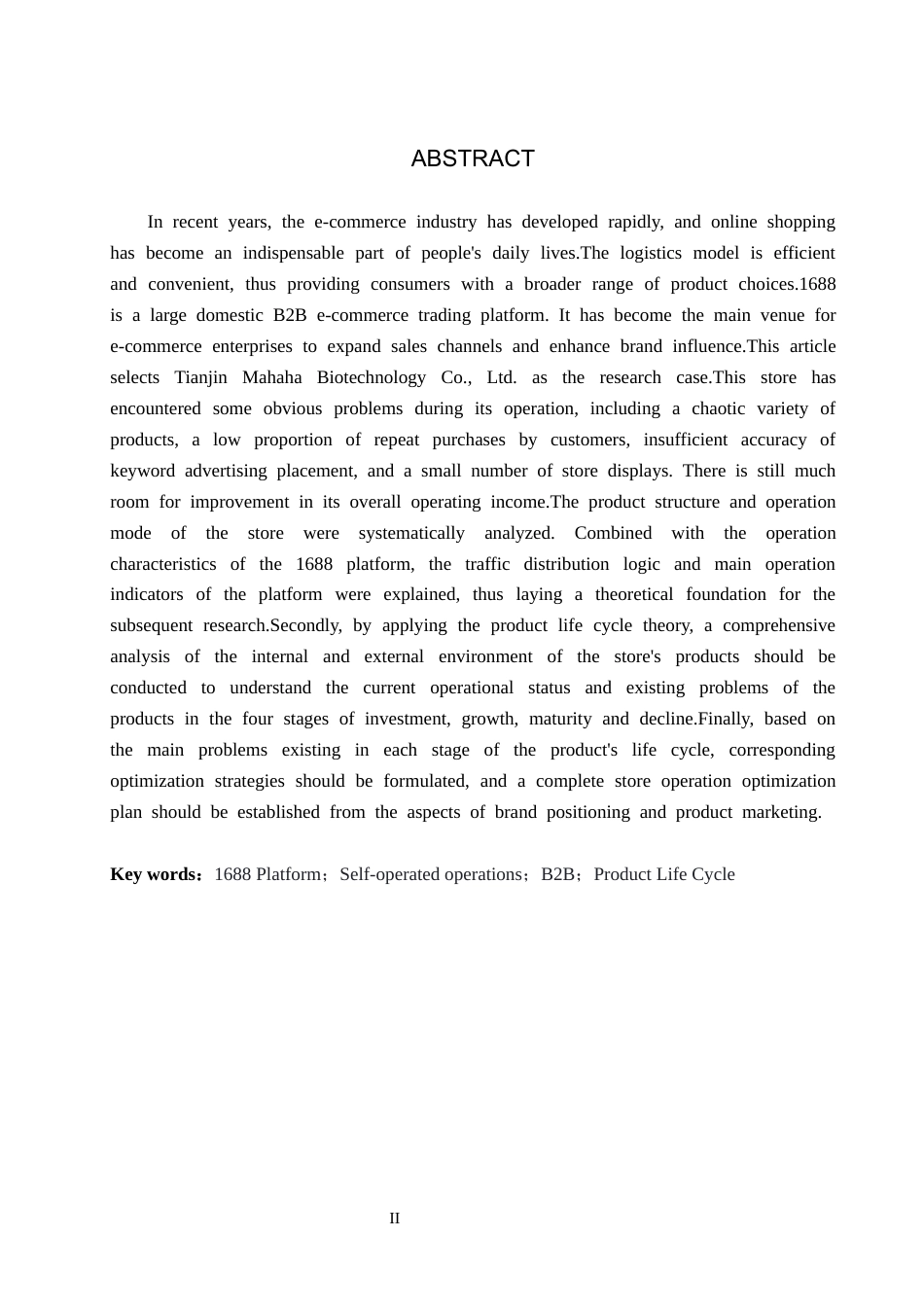 ABSTRACT

In recent years, the e-commerce industry has developed rapidly, and online shopping has become an indispensable part of people's daily lives.The logistics model is efficient and convenient, thus providing consumers with a broader range of product choices.1688 is a large domestic B2B e-commerce trading platform. It has become the main venue for e-commerce enterprises to expand sales channels and enhance brand influence.This article selects Tianjin Mahaha Biotechnology Co., Ltd. as the research case.This store has encountered some obvious problems during its operation, including a chaotic variety of products, a low proportion of repeat purchases by customers, insufficient accuracy of keyword advertising placement, and a small number of store displays. There is still much room for improvement in its overall operating income.The product structure and operation mode of the store were systematically analyzed. Combined with the operation characteristics of the 1688 platform, the traffic distribution logic and main operation indicators of the platform were explained, thus laying a theoretical foundation for the subsequent research.Secondly, by applying the product life cycle theory, a comprehensive analysis of the internal and external environment of the store's products should be conducted to understand the current operational status and existing problems of the products in the four stages of investment, growth, maturity and decline.Finally, based on the main problems existing in each stage of the product's life cycle, corresponding optimization strategies should be formulated, and a complete store operation optimization plan should be established from the aspects of brand positioning and product marketing.

Key words：1688 Platform；Self-operated operations；B2B；Product Life Cycle

II